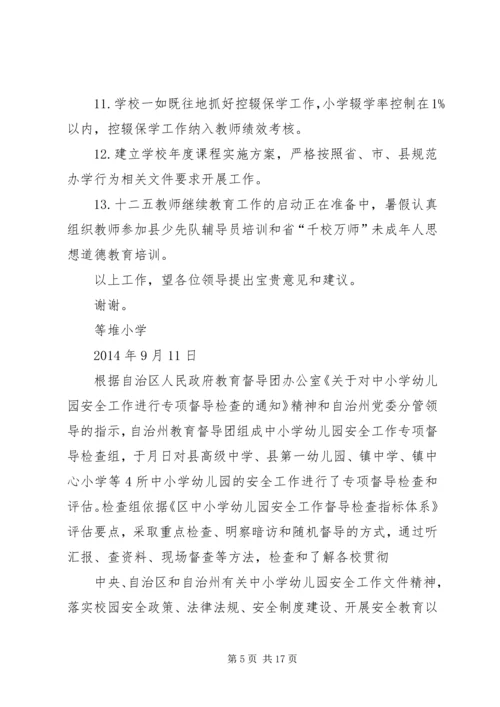 11. 学校一如既往地抓好控辍保学工作，小学辍学率控制在1%以内，控辍保学工作纳入教师绩效考核。

12. 建立学校年度课程实施方案，严格按照省、市、县规范办学行为相关文件要求开展工作。

13. 十二五教师继续教育工作的启动正在准备中，暑假认真组织教师参加县少先队辅导员培训和省“千校万师”未成年人思想道德教育培训。

以上工作，望各位领导提出宝贵意见和建议。

谢谢。

等堆小学

2014 年 9 月 11 日

根据自治区人民政府教育督导团办公室《关于对中小学幼儿园安全工作进行专项督导检查的通知》精神和自治州党委分管领导的指示，自治州教育督导团组成中小学幼儿园安全工作专项督导检查组，于月日对县高级中学、县第一幼儿园、镇中学、镇中心小学等 4 所中小学幼儿园的安全工作进行了专项督导检查和评估。检查组依据《区中小学幼儿园安全工作督导检查指标体系》评估要点，采取重点检查、明察暗访和随机督导的方式，通过听汇报、查资料、现场督查等方法，检查和了解各校贯彻

中央、自治区和自治州有关中小学幼儿园安全工作文件精神，落实校园安全政策、法律法规、安全制度建设、开展安全教育以

第 5 页 共 17 页